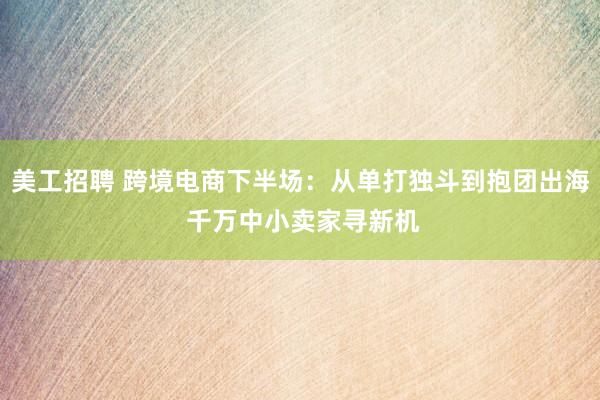 美工招聘 跨境电商下半场：从单打独斗到抱团出海 千万中小卖家寻新机